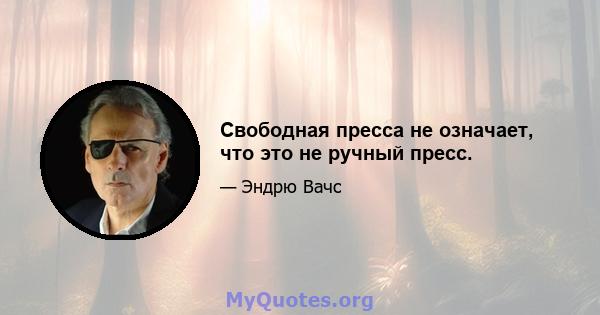 Свободная пресса не означает, что это не ручный пресс.

— Эндрю Вачс

MyQuotes.org